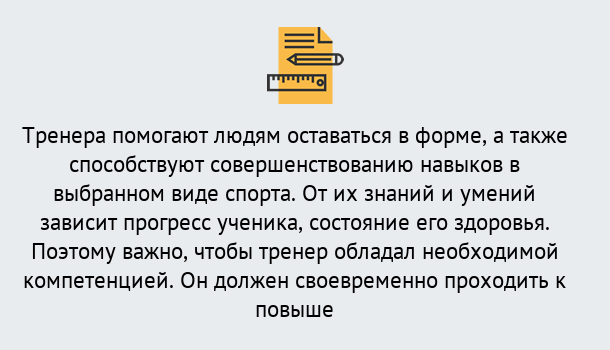 Тренера помогают людям оставаться в форме, а также способствуют совершенствованию навыков в выбранном виде спорта. От их знаний и умений зависит прогресс ученика, состояние его здоровья. Поэтому важно, чтобы тренер обладал необходимой компетенцией. Он должен своевременно проходить к повыше